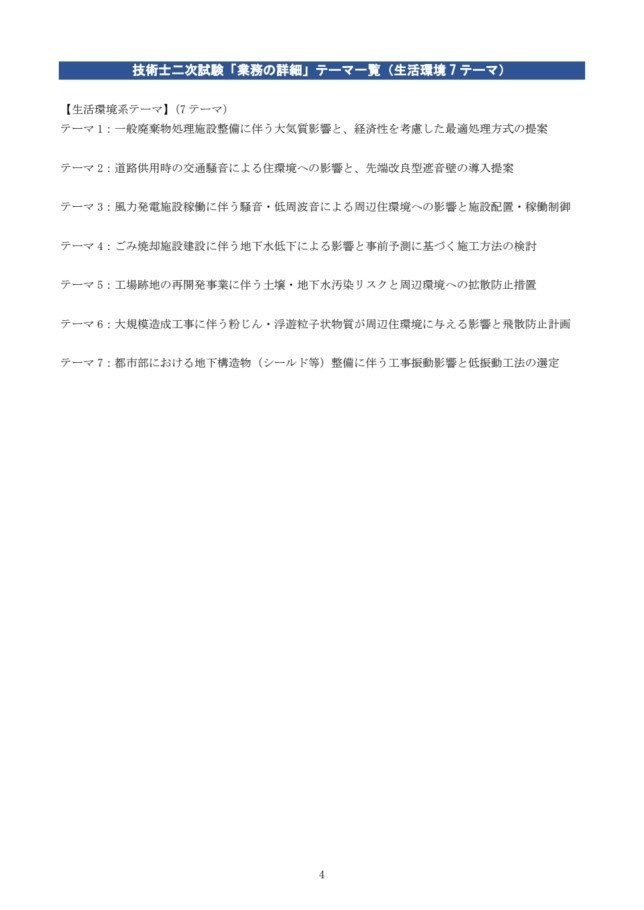 技術士二次試験「業務の詳細」テーマ一覧（生活環境７テーマ）

【生活環境系テーマ】（7 テーマ）

テーマ 1：一般廃棄物処理施設整備に伴う大気質影響と、経済性を考慮した最適処理方式の提案

テーマ 2：道路供用時の交通騒音による住環境への影響と、先端改良型遮音壁の導入提案

テーマ 3：風力発電施設稼働に伴う騒音・低周波音による周辺住環境への影響と施設配置・稼働制御

テーマ 4：ごみ焼却施設建設に伴う地下水低下による影響と事前予測に基づく施工方法の検討

テーマ 5：工場跡地の再開発事業に伴う土壌・地下水汚染リスクと周辺環境への拡散防止措置

テーマ 6：大規模造成工事に伴う粉じん・浮遊粒子状物質が周辺住環境に与える影響と飛散防止計画

テーマ 7：都市部における地下構造物（シールド等）整備に伴う工事振動影響と低振動工法の選定

4